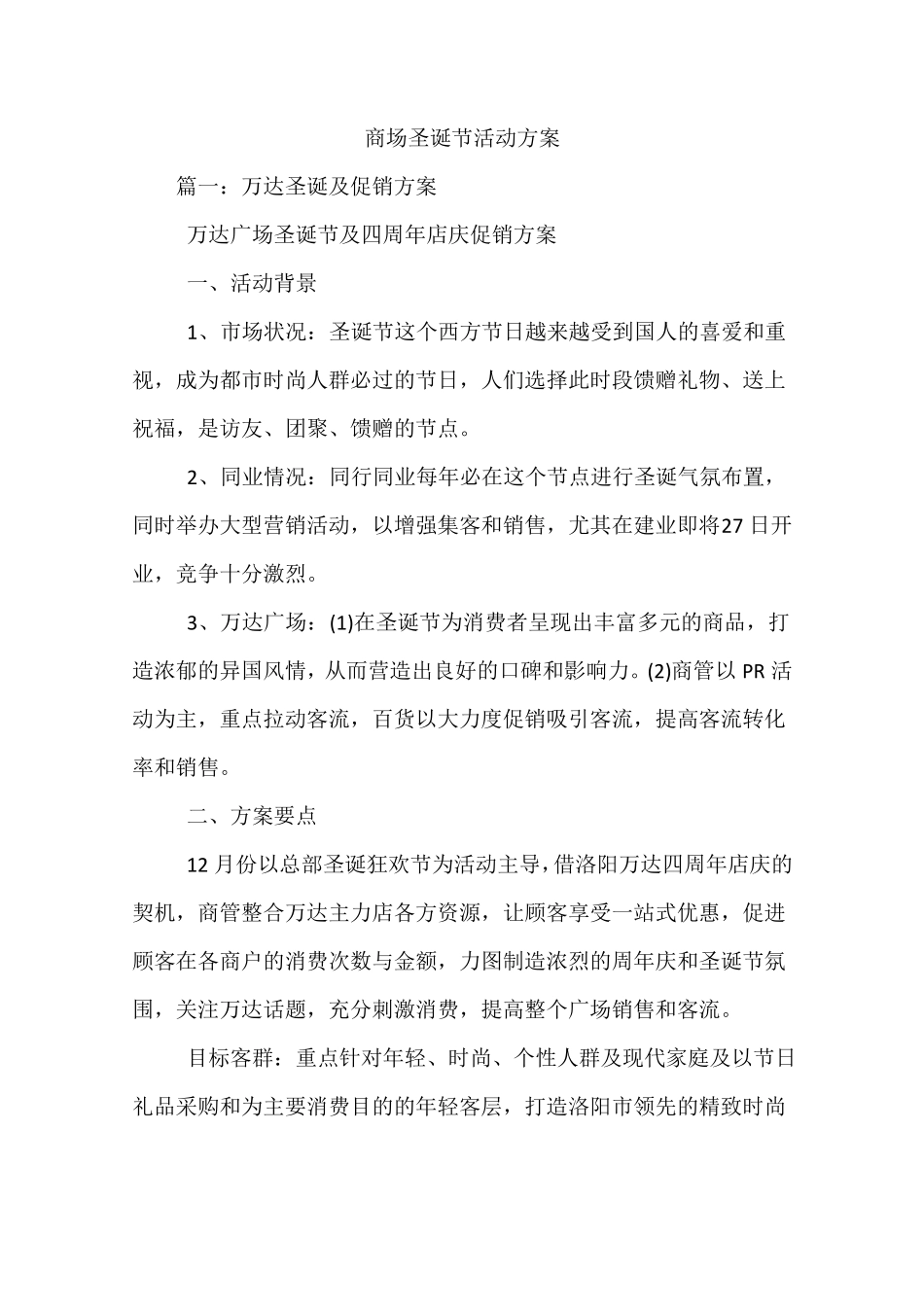 商场圣诞节活动方案

篇一：万达圣诞及促销方案

万达广场圣诞节及四周年店庆促销方案

一、活动背景

1、市场状况：圣诞节这个西方节日越来越受到国人的喜爱和重视，成为都市时尚人群必过的节日，人们选择此时段馈赠礼物、送上祝福，是访友、团聚、馈赠的节点。

2、同业情况：同行同业每年必在这个节点进行圣诞气氛布置，同时举办大型营销活动，以增强集客和销售，尤其在建业即将27日开业，竞争十分激烈。

3、万达广场：(1)在圣诞节为消费者呈现出丰富多元的商品，打造浓郁的异国风情，从而营造出良好的口碑和影响力。(2)商管以PR活动为主，重点拉动客流，百货以大力度促销吸引客流，提高客流转化率和销售。

二、方案要点

12月份以总部圣诞狂欢节为活动主导，借洛阳万达四周年店庆的契机，商管整合万达主力店各方资源，让顾客享受一站式优惠，促进顾客在各商户的消费次数与金额，力图制造浓烈的周年庆和圣诞节氛围，关注万达话题，充分刺激消费，提高整个广场销售和客流。

目标客群：重点针对年轻、时尚、个性人群及现代家庭及以节日礼品采购和为主要消费目的的年轻客层，打造洛阳市领先的精致时尚